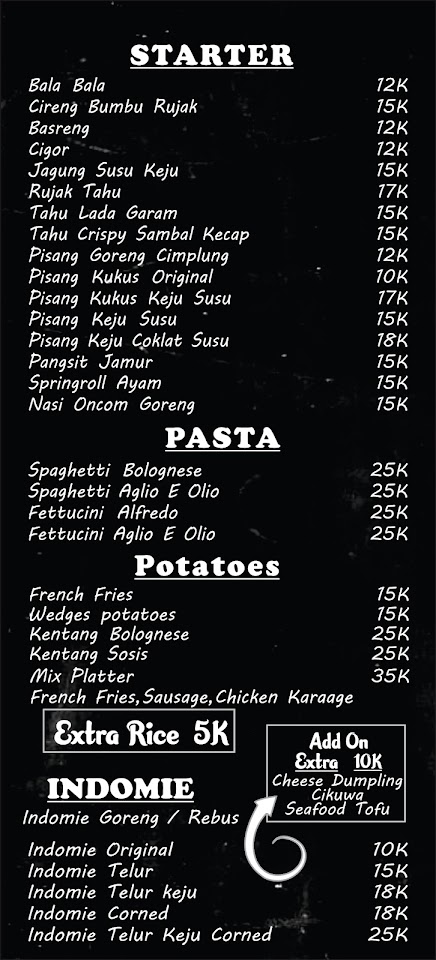 STARTER

| | |
|---|---|
| Bala Bala | 12K |
| Cireng Bumbu Rujak | 15K |
| Basreng | 12K |
| Cigor | 12K |
| Jagung Susu Keju | 15K |
| Rujak Tahu | 17K |
| Tahu Lada Garam | 15K |
| Tahu Crispy Sambal Kecap | 15K |
| Pisang Goreng Cimplung | 12K |
| Pisang Kukus Original | 10K |
| Pisang Kukus Keju Susu | 17K |
| Pisang Keju Susu | 15K |
| Pisang Keju Coklat Susu | 18K |
| Pangsit Jamur | 15K |
| Springroll Ayam | 15K |
| Nasi Oncom Goreng | 15K |

PASTA

| | |
|---|---|
| Spaghetti Bolognese | 25K |
| Spaghetti Aglio E Olio | 25K |
| Fettucini Alfredo | 25K |
| Fettucini Aglio E Olio | 25K |

Potatoes

| | |
|---|---|
| French Fries | 15K |
| Wedges potatoes | 15K |
| Kentang Bolognese | 25K |
| Kentang Sosis | 25K |
| Mix Platter | 35K |

French Fries, Sausage, Chicken Karaage

Extra Rice 5K

Add On
Extra 10K
Cheese Dumpling
Cikuwa
Seafood Tofu

INDOMIE
Indomie Goreng / Rebus

| | |
|---|---|
| Indomie Original | 10K |
| Indomie Telur | 15K |
| Indomie Telur keju | 18K |
| Indomie Corned | 18K |
| Indomie Telur Keju Corned | 25K |